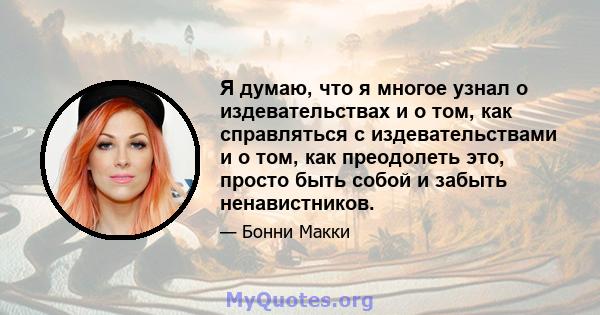 Я думаю, что я многое узнал о издевательствах и о том, как справляться с издевательствами и о том, как преодолеть это, просто быть собой и забыть ненавистников.

— Бонни Макки

MyQuotes.org